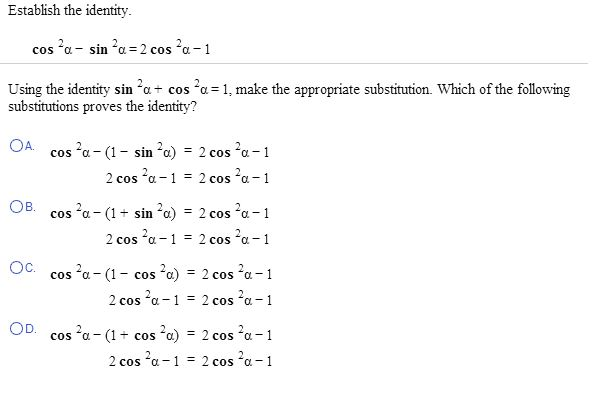 Establish the identity.

$\cos^2\alpha - \sin^2\alpha = 2\cos^2\alpha - 1$

Using the identity $\sin^2\alpha + \cos^2\alpha = 1$, make the appropriate substitution. Which of the following substitutions proves the identity?

A. $\cos^2\alpha - (1 - \sin^2\alpha) = 2\cos^2\alpha - 1$
$2\cos^2\alpha - 1 = 2\cos^2\alpha - 1$

B. $\cos^2\alpha - (1 + \sin^2\alpha) = 2\cos^2\alpha - 1$
$2\cos^2\alpha - 1 = 2\cos^2\alpha - 1$

C. $\cos^2\alpha - (1 - \cos^2\alpha) = 2\cos^2\alpha - 1$
$2\cos^2\alpha - 1 = 2\cos^2\alpha - 1$

D. $\cos^2\alpha - (1 + \cos^2\alpha) = 2\cos^2\alpha - 1$
$2\cos^2\alpha - 1 = 2\cos^2\alpha - 1$